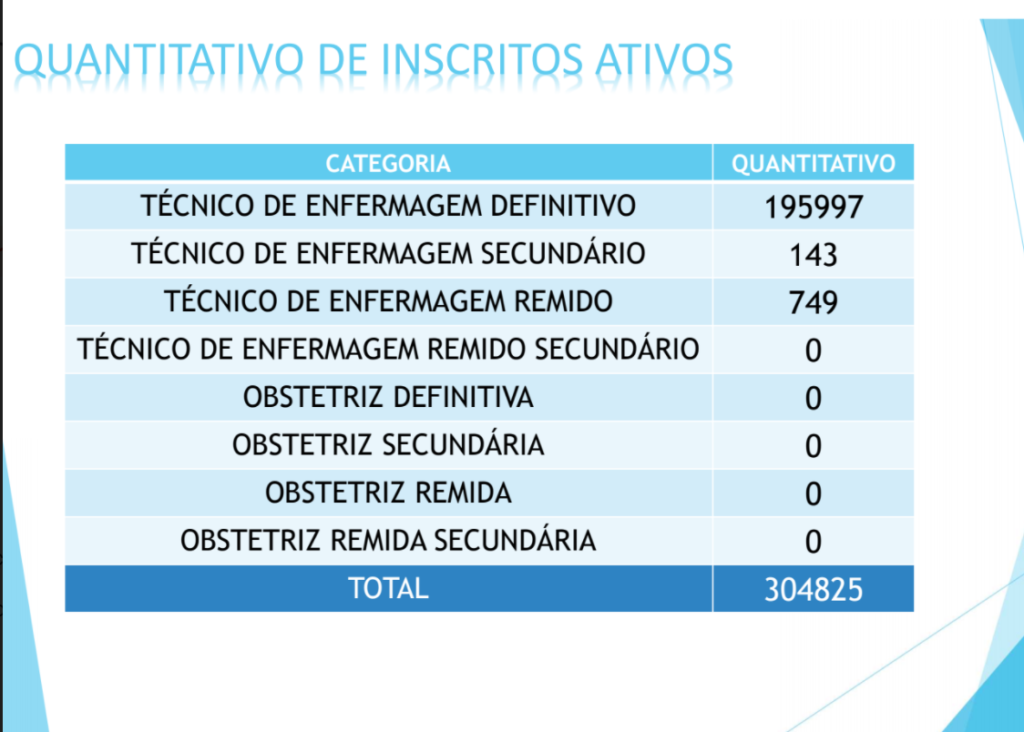 QUANTITATIVO DE INSCRITOS ATIVOS

| CATEGORIA | QUANTITATIVO |
|---|---|
| TÉCNICO DE ENFERMAGEM DEFINITIVO | 195997 |
| TÉCNICO DE ENFERMAGEM SECUNDÁRIO | 143 |
| TÉCNICO DE ENFERMAGEM REMIDO | 749 |
| TÉCNICO DE ENFERMAGEM REMIDO SECUNDÁRIO | 0 |
| OBSTETRIZ DEFINITIVA | 0 |
| OBSTETRIZ SECUNDÁRIA | 0 |
| OBSTETRIZ REMIDA | 0 |
| OBSTETRIZ REMIDA SECUNDÁRIA | 0 |
| TOTAL | 304825 |